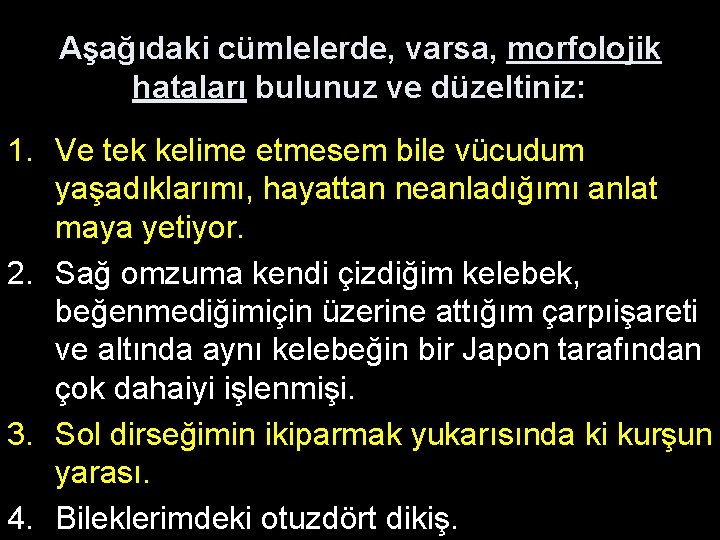 Aşağıdaki cümlelerde, varsa, morfolojik hataları bulunuz ve düzeltiniz:

1. Ve tek kelime etmesem bile vücudum yaşadıklarımı, hayattan neanladığımı anlat maya yetiyor.
2. Sağ omzuma kendi çizdiğim kelebek, beğenmediğimiçin üzerine attığım çarpıişareti ve altında aynı kelebeğin bir Japon tarafından çok dahaiyi işlenmişi.
3. Sol dirseğimin ikiparmak yukarısında ki kurşun yarası.
4. Bileklerimdeki otuzdört dikiş.